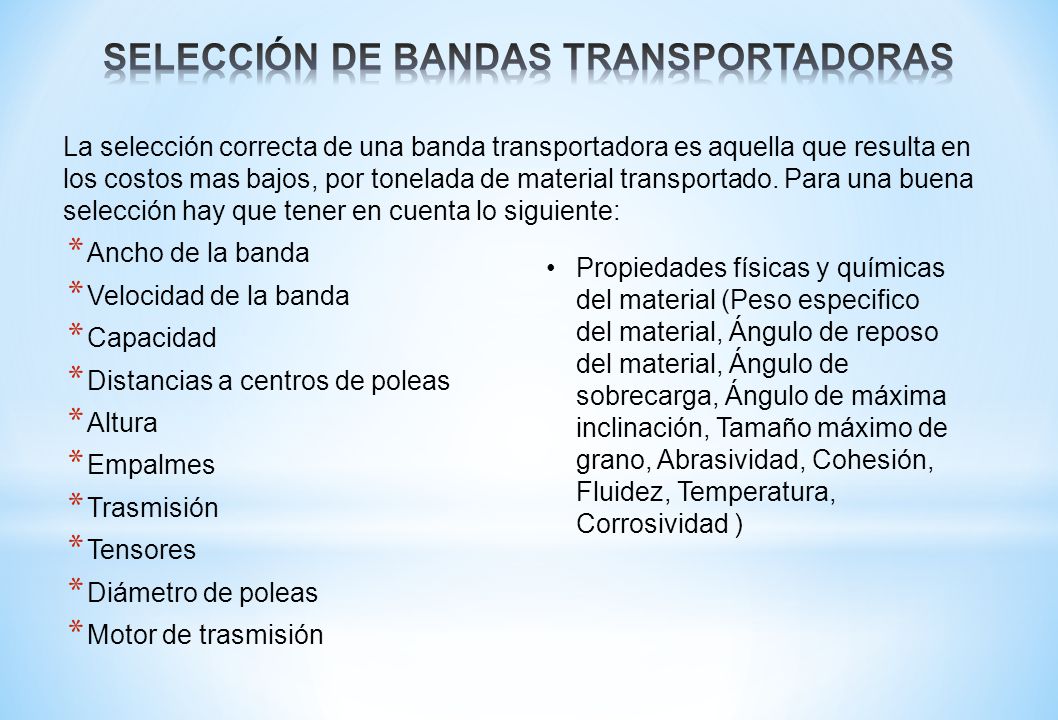 SELECCIÓN DE BANDAS TRANSPORTADORAS

La selección correcta de una banda transportadora es aquella que resulta en los costos mas bajos, por tonelada de material transportado. Para una buena selección hay que tener en cuenta lo siguiente:

* Ancho de la banda
* Velocidad de la banda
* Capacidad
* Distancias a centros de poleas
* Altura
* Empalmes
* Trasmisión
* Tensores
* Diámetro de poleas
* Motor de trasmisión

• Propiedades físicas y químicas del material (Peso especifico del material, Ángulo de reposo del material, Ángulo de sobrecarga, Ángulo de máxima inclinación, Tamaño máximo de grano, Abrasividad, Cohesión, Fluidez, Temperatura, Corrosividad )